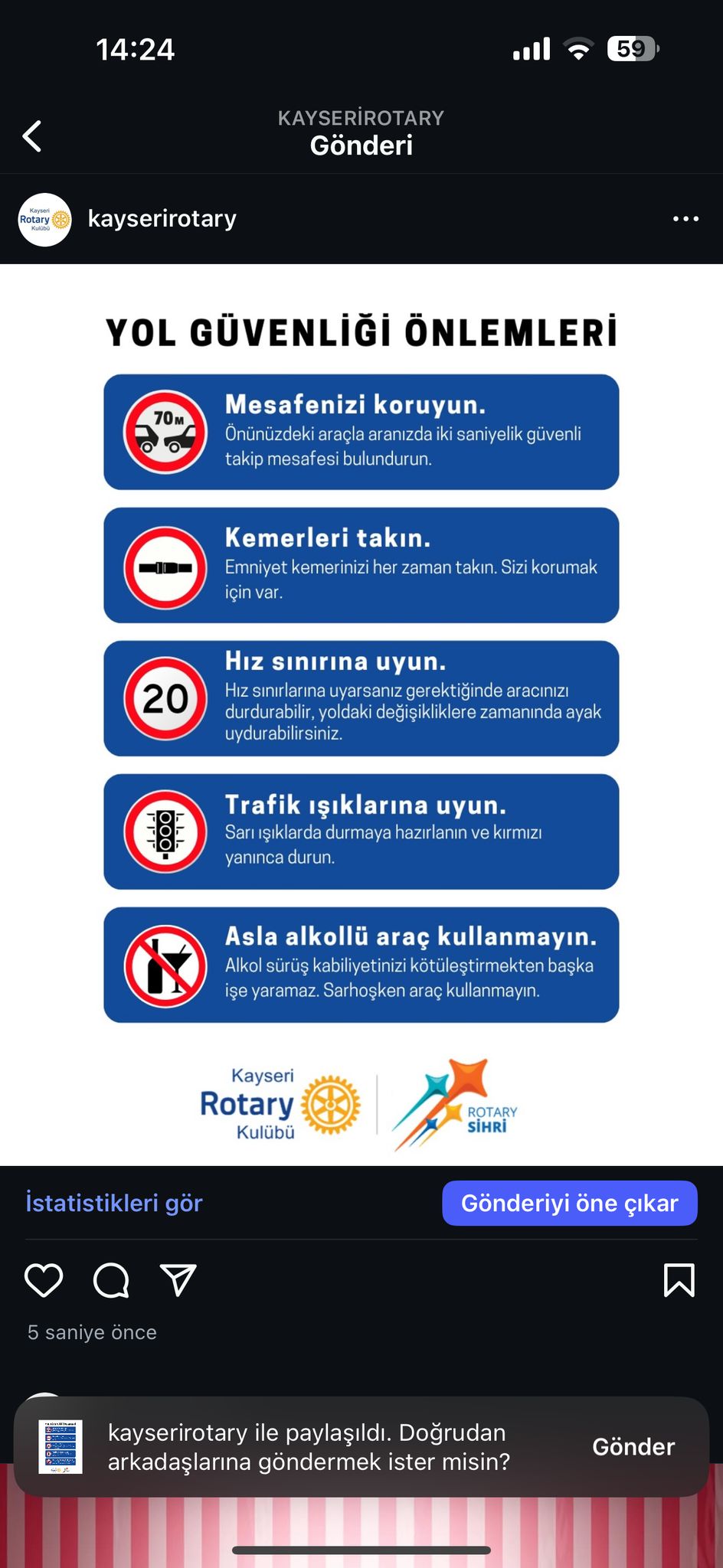 14:24

59

KAYSERİROTARY
Gönderi

Kayseri Rotary Kulübü

kayserirotary

YOL GÜVENLİĞİ ÖNLEMLERİ

70M

Mesafenizi koruyun.
Önünüzdeki araçla aranızda iki saniyelik güvenli takip mesafesi bulundurun.

Kemerleri takın.
Emniyet kemerinizi her zaman takın. Sizi korumak için var.

20

Hız sınırına uyun.
Hız sınırlarına uyarsanız gerektiğinde aracınızı durdurabilir, yoldaki değişikliklere zamanında ayak uydurabilirsiniz.

Trafik ışıklarına uyun.
Sarı ışıklarda durmaya hazırlanın ve kırmızı yanınca durun.

Asla alkollü araç kullanmayın.
Alkol sürüş kabiliyetinizi kötüleştirmekten başka işe yaramaz. Sarhoşken araç kullanmayın.

Kayseri Rotary Kulübü

ROTARY SİHRİ

İstatistikleri gör

Gönderiyi öne çıkar

5 saniye önce

kayserirotary ile paylaşıldı. Doğrudan arkadaşlarına göndermek ister misin?

Gönder